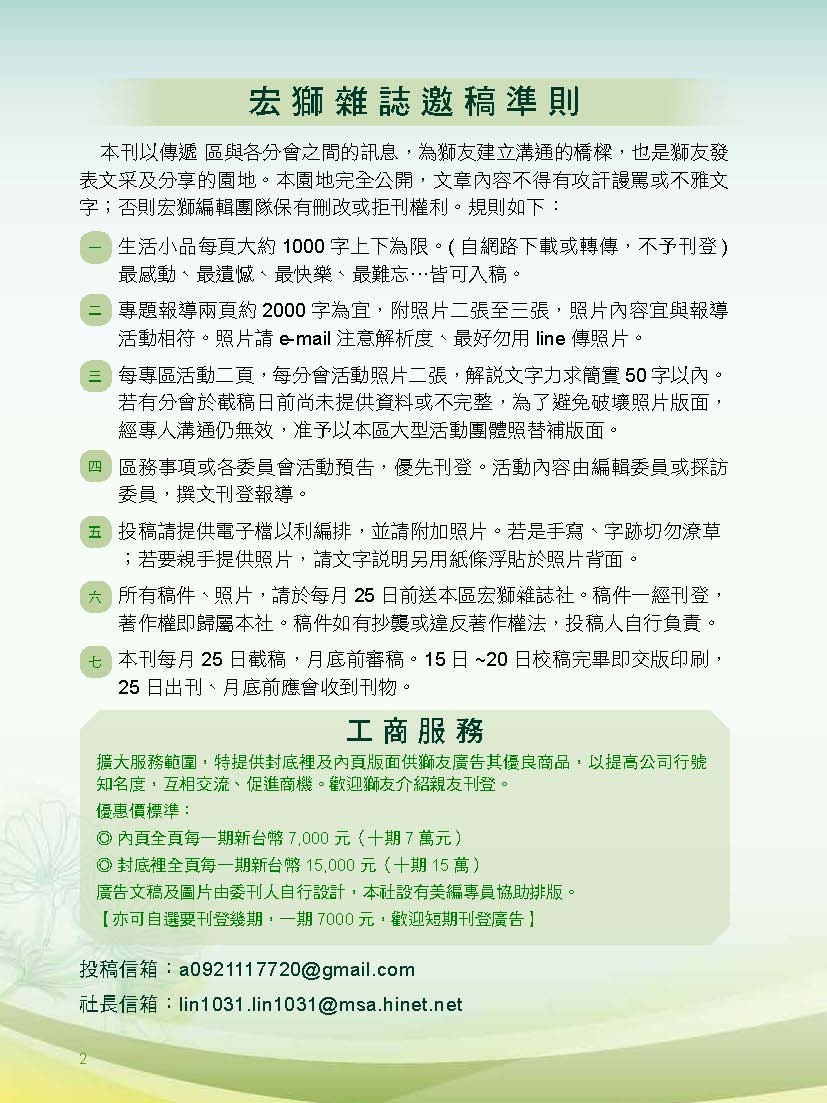 宏獅雜誌邀稿準則

本刊以傳遞 區與各分會之間的訊息，為獅友建立溝通的橋樑，也是獅友發表文采及分享的園地。本園地完全公開，文章內容不得有攻訐謾罵或不雅文字；否則宏獅編輯團隊保有刪改或拒刊權利。規則如下：

一 生活小品每頁大約 1000 字上下為限。( 自網路下載或轉傳，不予刊登 ) 最感動、最遺憾、最快樂、最難忘…皆可入稿。

二 專題報導兩頁約 2000 字為宜，附照片二張至三張，照片內容宜與報導活動相符。照片請 e-mail 注意解析度、最好勿用 line 傳照片。

三 每專區活動二頁，每分會活動照片二張，解說文字力求簡實 50 字以內。若有分會於截稿日前尚未提供資料或不完整，為了避免破壞照片版面，經專人溝通仍無效，准予以本區大型活動團體照替補版面。

四 區務事項或各委員會活動預告，優先刊登。活動內容由編輯委員或採訪委員，撰文刊登報導。

五 投稿請提供電子檔以利編排，並請附加照片。若是手寫、字跡切勿潦草；若要親手提供照片，請文字說明另用紙條浮貼於照片背面。

六 所有稿件、照片，請於每月 25 日前送本區宏獅雜誌社。稿件一經刊登，著作權即歸屬本社。稿件如有抄襲或違反著作權法，投稿人自行負責。

七 本刊每月 25 日截稿，月底前審稿。15 日 ~20 日校稿完畢即交版印刷，25 日出刊、月底前應會收到刊物。

工商服務

擴大服務範圍，特提供封底裡及內頁版面供獅友廣告其優良商品，以提高公司行號知名度，互相交流、促進商機。歡迎獅友介紹親友刊登。
優惠價標準：
◎ 內頁全頁每一期新台幣 7,000 元（十期 7 萬元）
◎ 封底裡全頁每一期新台幣 15,000 元（十期 15 萬）
廣告文稿及圖片由委刊人自行設計，本社設有美編專員協助排版。
【亦可自選要刊登幾期，一期 7000 元，歡迎短期刊登廣告】

投稿信箱：a0921117720@gmail.com
社長信箱：lin1031.lin1031@msa.hinet.net

2